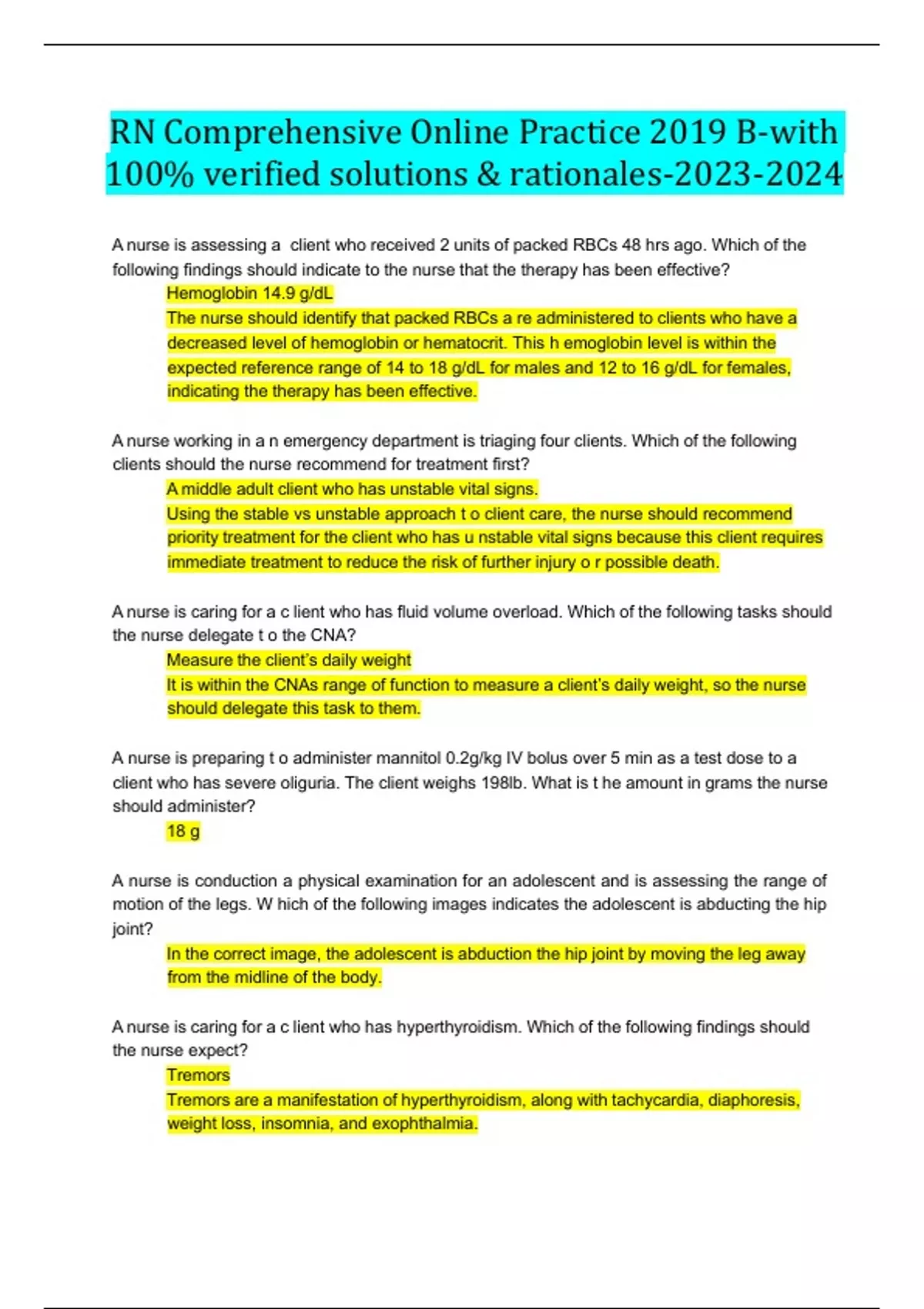 RN Comprehensive Online Practice 2019 B-with 100% verified solutions & rationales-2023-2024

A nurse is assessing a client who received 2 units of packed RBCs 48 hrs ago. Which of the following findings should indicate to the nurse that the therapy has been effective?

Hemoglobin 14.9 g/dL

The nurse should identify that packed RBCs a re administered to clients who have a decreased level of hemoglobin or hematocrit. This h emoglobin level is within the expected reference range of 14 to 18 g/dL for males and 12 to 16 g/dL for females, indicating the therapy has been effective.

A nurse working in a n emergency department is triaging four clients. Which of the following clients should the nurse recommend for treatment first?

A middle adult client who has unstable vital signs.

Using the stable vs unstable approach t o client care, the nurse should recommend priority treatment for the client who has u nstable vital signs because this client requires immediate treatment to reduce the risk of further injury o r possible death.

A nurse is caring for a c lient who has fluid volume overload. Which of the following tasks should the nurse delegate t o the CNA?

Measure the client's daily weight

It is within the CNAs range of function to measure a client's daily weight, so the nurse should delegate this task to them.

A nurse is preparing t o administer mannitol 0.2g/kg IV bolus over 5 min as a test dose to a client who has severe oliguria. The client weighs 198lb. What is t he amount in grams the nurse should administer?

18 g

A nurse is conduction a physical examination for an adolescent and is assessing the range of motion of the legs. W hich of the following images indicates the adolescent is abducting the hip joint?

In the correct image, the adolescent is abduction the hip joint by moving the leg away from the midline of the body.

A nurse is caring for a c lient who has hyperthyroidism. Which of the following findings should the nurse expect?

Tremors

Tremors are a manifestation of hyperthyroidism, along with tachycardia, diaphoresis, weight loss, insomnia, and exophthalmia.